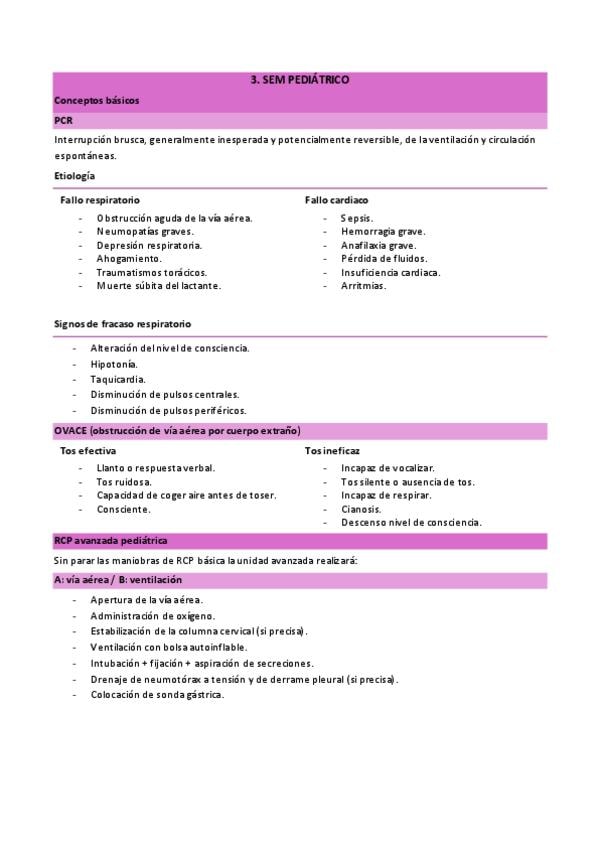 3. SEM PEDIÁTRICO

Conceptos básicos

PCR

Interrupción brusca, generalmente inesperada y potencialmente reversible, de la ventilación y circulación espontáneas.

Etiología

Fallo respiratorio

- Obstrucción aguda de la vía aérea.
- Neumopatías graves.
- Depresión respiratoria.
- Ahogamiento.
- Traumatismos torácicos.
- Muerte súbita del lactante.

Fallo cardiaco

- Sepsis.
- Hemorragia grave.
- Anafilaxia grave.
- Pérdida de fluidos.
- Insuficiencia cardiaca.
- Arritmias.

Signos de fracaso respiratorio

- Alteración del nivel de consciencia.
- Hipotonía.
- Taquicardia.
- Disminución de pulsos centrales.
- Disminución de pulsos periféricos.

OVACE (obstrucción de vía aérea por cuerpo extraño)

Tos efectiva

- Llanto o respuesta verbal.
- Tos ruidosa.
- Capacidad de coger aire antes de toser.
- Consciente.

Tos ineficaz

- Incapaz de vocalizar.
- Tos silente o ausencia de tos.
- Incapaz de respirar.
- Cianosis.
- Descenso nivel de consciencia.

RCP avanzada pediátrica

Sin parar las maniobras de RCP básica la unidad avanzada realizará:

A: vía aérea / B: ventilación

- Apertura de la vía aérea.
- Administración de oxígeno.
- Estabilización de la columna cervical (si precisa).
- Ventilación con bolsa autoinflable.
- Intubación + fijación + aspiración de secreciones.
- Drenaje de neumotórax a tensión y de derrame pleural (si precisa).
- Colocación de sonda gástrica.